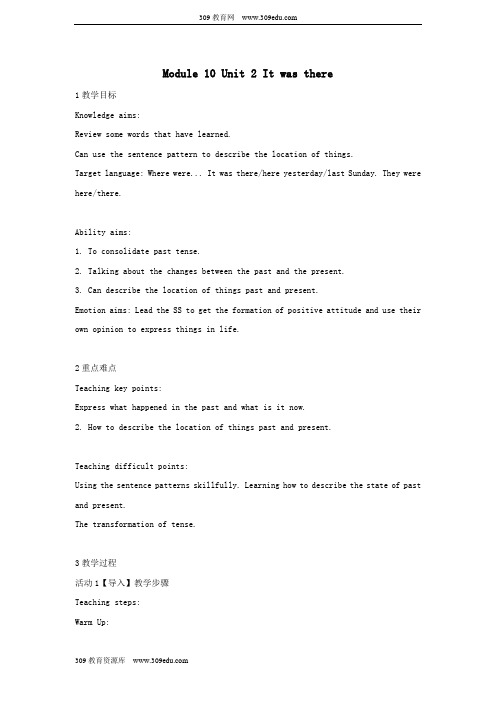 309 教育网 www.309edu.com

Module 10 Unit 2 It was there

1 教学目标

Knowledge aims:

Review some words that have learned.

Can use the sentence pattern to describe the location of things.

Target language: Where were... It was there/here yesterday/last Sunday. They were here/there.

Ability aims:

1. To consolidate past tense.

2. Talking about the changes between the past and the present.

3. Can describe the location of things past and present.

Emotion aims: Lead the SS to get the formation of positive attitude and use their own opinion to express things in life.

2 重点难点

Teaching key points:

Express what happened in the past and what is it now.

2. How to describe the location of things past and present.

Teaching difficult points:

Using the sentence patterns skillfully. Learning how to describe the state of past and present.

The transformation of tense.

3 教学过程

活动 1【导入】教学步骤

Teaching steps:

Warm Up:

309 教育资源库 www.309edu.com